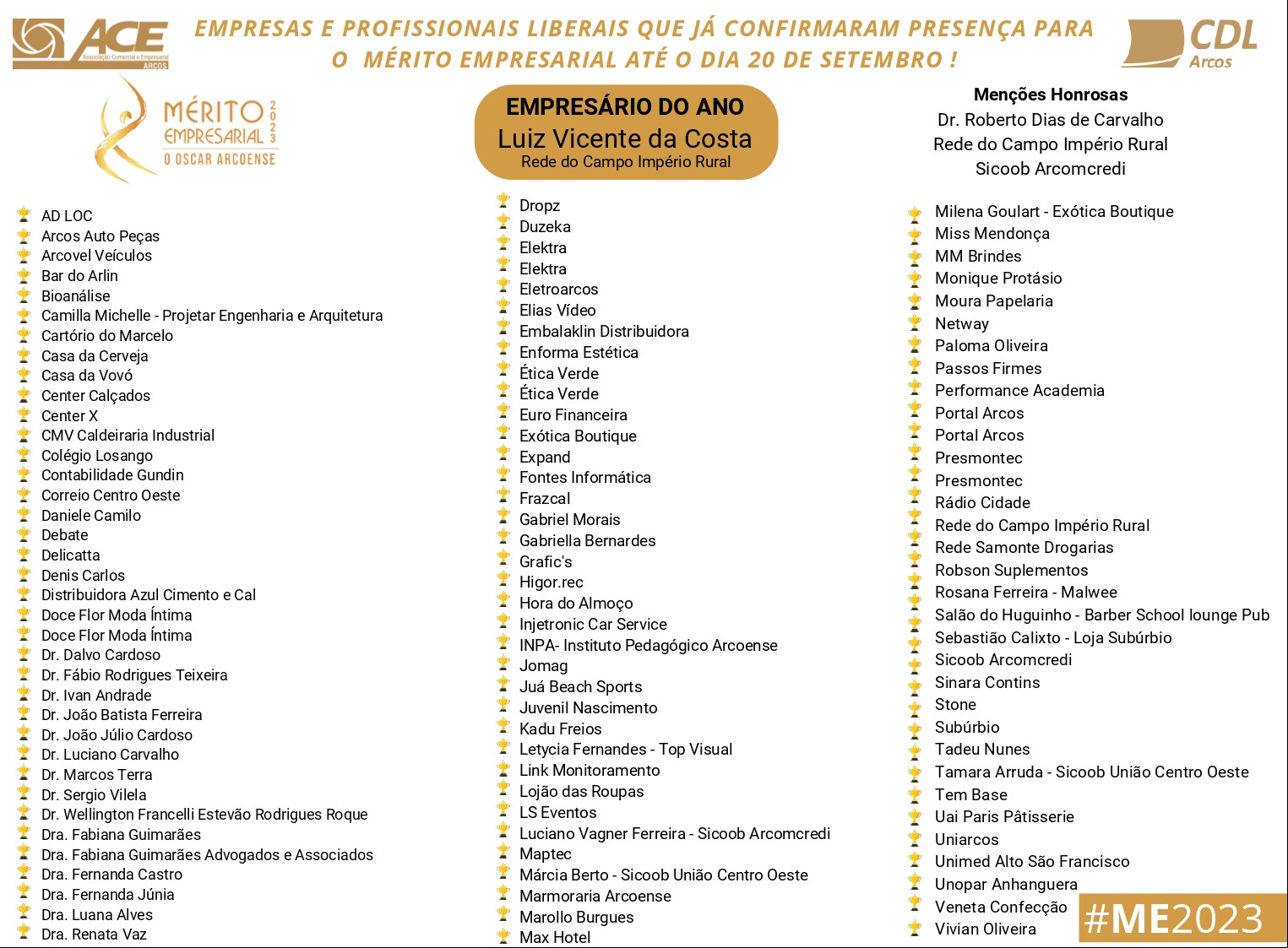 ACE Associação Comercial e Empresarial ARCOS

EMPRESAS E PROFISSIONAIS LIBERAIS QUE JÁ CONFIRMARAM PRESENÇA PARA O MÉRITO EMPRESARIAL ATÉ O DIA 20 DE SETEMBRO !

CDL Arcos

MÉRITO EMPRESARIAL 2023 O OSCAR ARCOENSE

EMPRESÁRIO DO ANO
Luiz Vicente da Costa
Rede do Campo Império Rural

Menções Honrosas
Dr. Roberto Dias de Carvalho
Rede do Campo Império Rural
Sicoob Arcomcredi

AD LOC
Arcos Auto Peças
Arcovel Veículos
Bar do Arlin
Bioanálise
Camilla Michelle - Projetar Engenharia e Arquitetura
Cartório do Marcelo
Casa da Cerveja
Casa da Vovó
Center Calçados
Center X
CMV Caldeiraria Industrial
Colégio Losango
Contabilidade Gundin
Correio Centro Oeste
Daniele Camilo
Debate
Delicatta
Denis Carlos
Distribuidora Azul Cimento e Cal
Doce Flor Moda Íntima
Doce Flor Moda Íntima
Dr. Dalvo Cardoso
Dr. Fábio Rodrigues Teixeira
Dr. Ivan Andrade
Dr. João Batista Ferreira
Dr. João Júlio Cardoso
Dr. Luciano Carvalho
Dr. Marcos Terra
Dr. Sergio Vilela
Dr. Wellington Francelli Estevão Rodrigues Roque
Dra. Fabiana Guimarães
Dra. Fabiana Guimarães Advogados e Associados
Dra. Fernanda Castro
Dra. Fernanda Júnia
Dra. Luana Alves
Dra. Renata Vaz

Dropz
Duzeka
Elektra
Elektra
Eletroarcos
Elias Vídeo
Embalaklin Distribuidora
Enforma Estética
Ética Verde
Ética Verde
Euro Financeira
Exótica Boutique
Expand
Fontes Informática
Frazcal
Gabriel Morais
Gabriella Bernardes
Grafic's
Higor.rec
Hora do Almoço
Injetronic Car Service
INPA- Instituto Pedagógico Arcoense
Jomag
Juá Beach Sports
Juvenil Nascimento
Kadu Freios
Letycia Fernandes - Top Visual
Link Monitoramento
Lojão das Roupas
LS Eventos
Luciano Vagner Ferreira - Sicoob Arcomcredi
Maptec
Márcia Berto - Sicoob União Centro Oeste
Marmoraria Arcoense
Marollo Burgues
Max Hotel

Milena Goulart - Exótica Boutique
Miss Mendonça
MM Brindes
Monique Protásio
Moura Papelaria
Netway
Paloma Oliveira
Passos Firmes
Performance Academia
Portal Arcos
Portal Arcos
Presmontec
Presmontec
Rádio Cidade
Rede do Campo Império Rural
Rede Samonte Drogarias
Robson Suplementos
Rosana Ferreira - Malwee
Salão do Huguinho - Barber School lounge Pub
Sebastião Calixto - Loja Subúrbio
Sicoob Arcomcredi
Sinara Contins
Stone
Subúrbio
Tadeu Nunes
Tamara Arruda - Sicoob União Centro Oeste
Tem Base
Uai Paris Pâtisserie
Uniarcos
Unimed Alto São Francisco
Unopar Anhanguera
Veneta Confecção
Vivian Oliveira

#ME2023